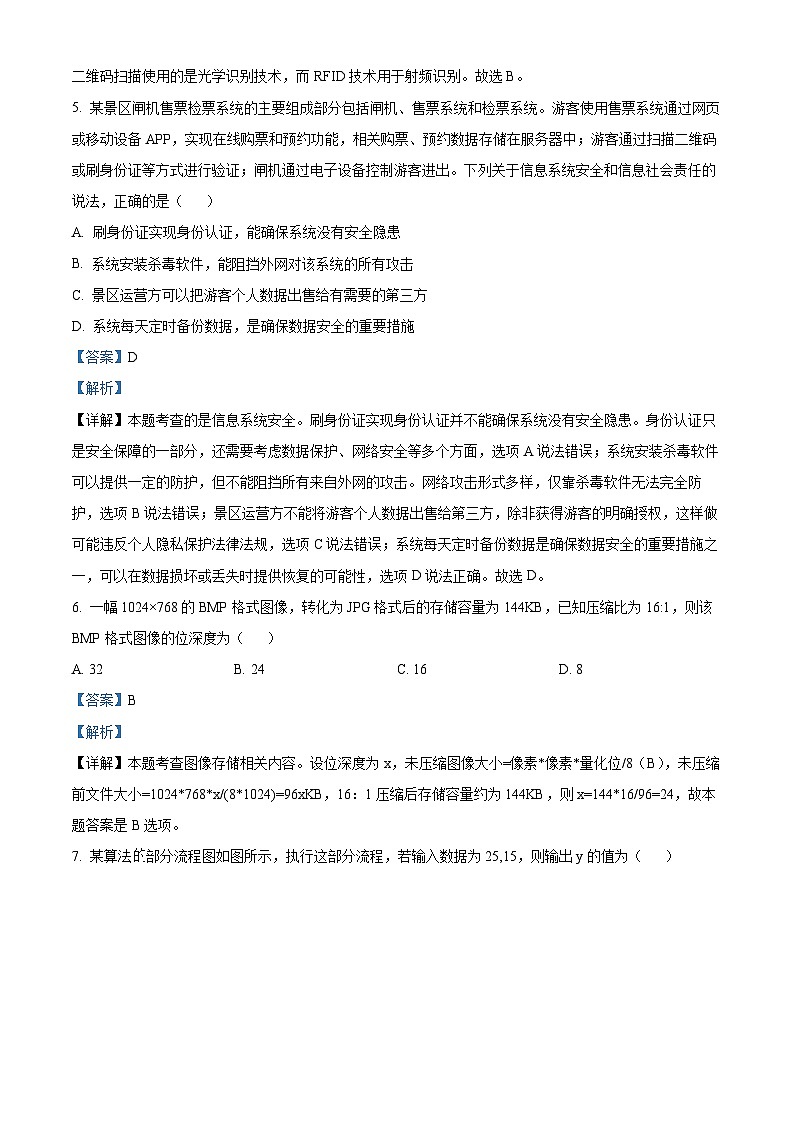 二维码扫描使用的是光学识别技术，而 RFID 技术用于射频识别。故选 B。

5. 某景区闸机售票检票系统的主要组成部分包括闸机、售票系统和检票系统。游客使用售票系统通过网页或移动设备 APP，实现在线购票和预约功能，相关购票、预约数据存储在服务器中；游客通过扫描二维码或刷身份证等方式进行验证；闸机通过电子设备控制游客进出。下列关于信息系统安全和信息社会责任的说法，正确的是（　　）

A. 刷身份证实现身份认证，能确保系统没有安全隐患

B. 系统安装杀毒软件，能阻挡外网对该系统的所有攻击

C. 景区运营方可以把游客个人数据出售给有需要的第三方

D. 系统每天定时备份数据，是确保数据安全的重要措施

【答案】D

【解析】

【详解】本题考查的是信息系统安全。刷身份证实现身份认证并不能确保系统没有安全隐患。身份认证只是安全保障的一部分，还需要考虑数据保护、网络安全等多个方面，选项 A 说法错误；系统安装杀毒软件可以提供一定的防护，但不能阻挡所有来自外网的攻击。网络攻击形式多样，仅靠杀毒软件无法完全防护，选项 B 说法错误；景区运营方不能将游客个人数据出售给第三方，除非获得游客的明确授权，这样做可能违反个人隐私保护法律法规，选项 C 说法错误；系统每天定时备份数据是确保数据安全的重要措施之一，可以在数据损坏或丢失时提供恢复的可能性，选项 D 说法正确。故选 D。

6. 一幅 1024×768 的 BMP 格式图像，转化为 JPG 格式后的存储容量为 144KB，已知压缩比为 16:1，则该 BMP 格式图像的位深度为（　　）

A. 32　　B. 24　　C. 16　　D. 8

【答案】B

【解析】

【详解】本题考查图像存储相关内容。设位深度为 x，未压缩图像大小=像素*像素*量化位/8（B），未压缩前文件大小=1024*768*x/(8*1024)=96xKB，16：1 压缩后存储容量约为 144KB，则 x=144*16/96=24，故本题答案是 B 选项。

7. 某算法的部分流程图如图所示，执行这部分流程，若输入数据为 25,15，则输出 y 的值为（　　）